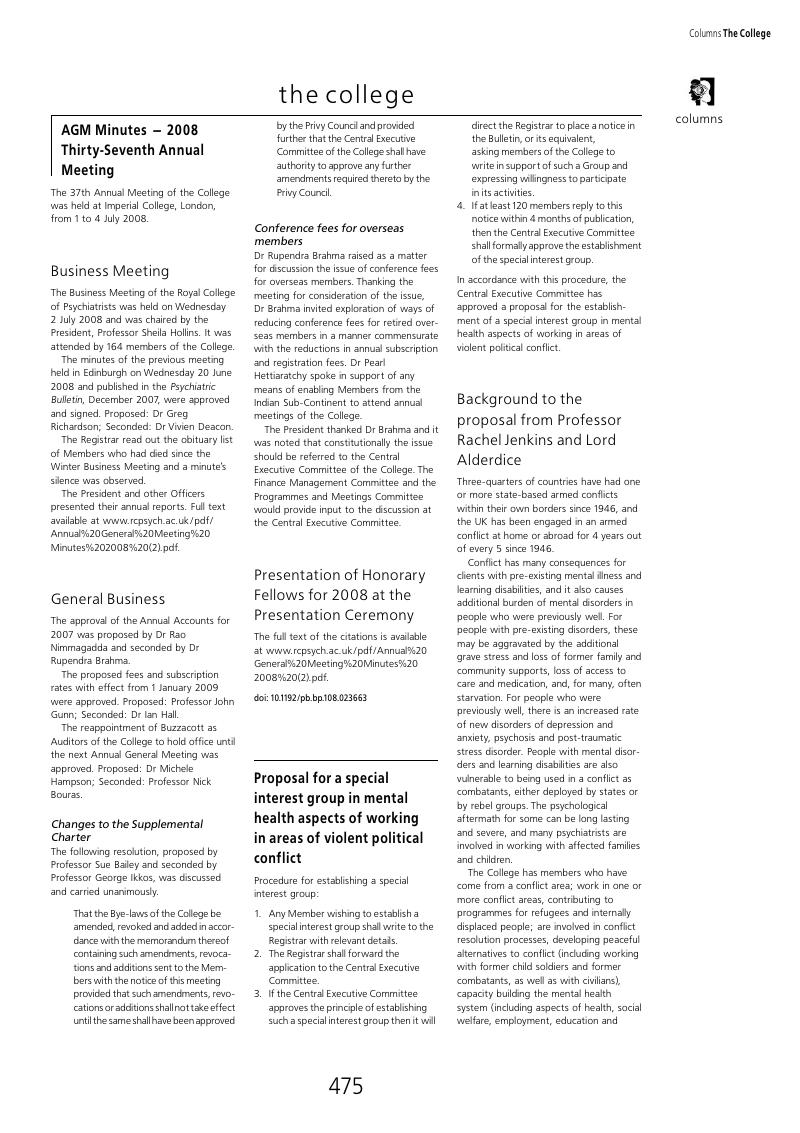 Columns The College

the college

columns

AGM Minutes – 2008 Thirty-Seventh Annual Meeting

The 37th Annual Meeting of the College was held at Imperial College, London, from 1 to 4 July 2008.

Business Meeting

The Business Meeting of the Royal College of Psychiatrists was held on Wednesday 2 July 2008 and was chaired by the President, Professor Sheila Hollins. It was attended by 164 members of the College.

The minutes of the previous meeting held in Edinburgh on Wednesday 20 June 2008 and published in the Psychiatric Bulletin, December 2007, were approved and signed. Proposed: Dr Greg Richardson; Seconded: Dr Vivien Deacon.

The Registrar read out the obituary list of Members who had died since the Winter Business Meeting and a minute's silence was observed.

The President and other Officers presented their annual reports. Full text available at www.rcpsych.ac.uk/pdf/Annual%20General%20Meeting%20Minutes%202008%20(2).pdf.

General Business

The approval of the Annual Accounts for 2007 was proposed by Dr Rao Nimmagadda and seconded by Dr Rupendra Brahma.

The proposed fees and subscription rates with effect from 1 January 2009 were approved. Proposed: Professor John Gunn; Seconded: Dr Ian Hall.

The reappointment of Buzzacott as Auditors of the College to hold office until the next Annual General Meeting was approved. Proposed: Dr Michele Hampson; Seconded: Professor Nick Bouras.

Changes to the Supplemental Charter

The following resolution, proposed by Professor Sue Bailey and seconded by Professor George Ikkos, was discussed and carried unanimously.

That the Bye-laws of the College be amended, revoked and added in accordance with the memorandum thereof containing such amendments, revocations and additions sent to the Members with the notice of this meeting provided that such amendments, revocations or additions shall not take effect until the same shall have been approved by the Privy Council and provided further that the Central Executive Committee of the College shall have authority to approve any further amendments required thereto by the Privy Council.

Conference fees for overseas members

Dr Rupendra Brahma raised as a matter for discussion the issue of conference fees for overseas members. Thanking the meeting for consideration of the issue, Dr Brahma invited exploration of ways of reducing conference fees for retired overseas members in a manner commensurate with the reductions in annual subscription and registration fees. Dr Pearl Hettiaratchy spoke in support of any means of enabling Members from the Indian Sub-Continent to attend annual meetings of the College.

The President thanked Dr Brahma and it was noted that constitutionally the issue should be referred to the Central Executive Committee of the College. The Finance Management Committee and the Programmes and Meetings Committee would provide input to the discussion at the Central Executive Committee.

Presentation of Honorary Fellows for 2008 at the Presentation Ceremony

The full text of the citations is available at www.rcpsych.ac.uk/pdf/Annual%20General%20Meeting%20Minutes%202008%20(2).pdf.

doi: 10.1192/pb.bp.108.023663

Proposal for a special interest group in mental health aspects of working in areas of violent political conflict

Procedure for establishing a special interest group:

1. Any Member wishing to establish a special interest group shall write to the Registrar with relevant details.
2. The Registrar shall forward the application to the Central Executive Committee.
3. If the Central Executive Committee approves the principle of establishing such a special interest group then it will direct the Registrar to place a notice in the Bulletin, or its equivalent, asking members of the College to write in support of such a Group and expressing willingness to participate in its activities.
4. If at least 120 members reply to this notice within 4 months of publication, then the Central Executive Committee shall formally approve the establishment of the special interest group.

In accordance with this procedure, the Central Executive Committee has approved a proposal for the establishment of a special interest group in mental health aspects of working in areas of violent political conflict.

Background to the proposal from Professor Rachel Jenkins and Lord Alderdice

Three-quarters of countries have had one or more state-based armed conflicts within their own borders since 1946, and the UK has been engaged in an armed conflict at home or abroad for 4 years out of every 5 since 1946.

Conflict has many consequences for clients with pre-existing mental illness and learning disabilities, and it also causes additional burden of mental disorders in people who were previously well. For people with pre-existing disorders, these may be aggravated by the additional grave stress and loss of former family and community supports, loss of access to care and medication, and, for many, often starvation. For people who were previously well, there is an increased rate of new disorders of depression and anxiety, psychosis and post-traumatic stress disorder. People with mental disorders and learning disabilities are also vulnerable to being used in a conflict as combatants, either deployed by states or by rebel groups. The psychological aftermath for some can be long lasting and severe, and many psychiatrists are involved in working with affected families and children.

The College has members who have come from a conflict area; work in one or more conflict areas, contributing to programmes for refugees and internally displaced people; are involved in conflict resolution processes, developing peaceful alternatives to conflict (including working with former child soldiers and former combatants, as well as with civilians), capacity building the mental health system (including aspects of health, social welfare, employment, education and

475